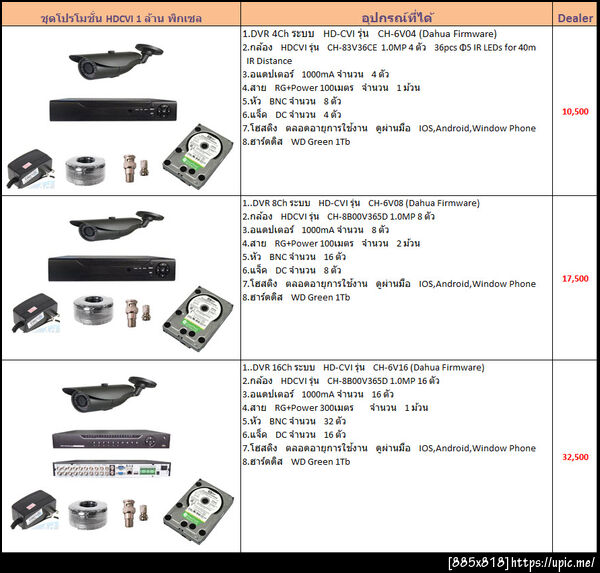 | ชุดโปรโมชั่น HDCVI 1 ล้าน พิกเซล | อุปกรณ์ที่ได้ | Dealer |
|---|---|---|
|  | 1.DVR 4Ch ระบบ HD-CVI รุ่น CH-6V04 (Dahua Firmware) 2.กล้อง HDCVI รุ่น CH-83V36CE 1.0MP 4 ตัว 36pcs Φ5 IR LEDs for 40m IR Distance 3.อแดปเตอร์ 1000mA จำนวน 4 ตัว 4.สาย RG+Power 100เมตร จำนวน 1 ม้วน 5.หัว BNC จำนวน 8 ตัว 6.แจ็ค DC จำนวน 4 ตัว 7.โฮสติ้ง ตลอดอายุการใช้งาน ดูผ่านมือ IOS,Android,Window Phone 8.ฮาร์ดดิส WD Green 1Tb | 10,500 |
|  | 1..DVR 8Ch ระบบ HD-CVI รุ่น CH-6V08 (Dahua Firmware) 2.กล้อง HDCVI รุ่น CH-8B00V365D 1.0MP 8 ตัว 3.อแดปเตอร์ 1000mA จำนวน 8 ตัว 4.สาย RG+Power 100เมตร จำนวน 2 ม้วน 5.หัว BNC จำนวน 16 ตัว 6.แจ็ค DC จำนวน 8 ตัว 7.โฮสติ้ง ตลอดอายุการใช้งาน ดูผ่านมือ IOS,Android,Window Phone 8.ฮาร์ดดิส WD Green 1Tb | 17,500 |
|  | 1..DVR 16Ch ระบบ HD-CVI รุ่น CH-6V16 (Dahua Firmware) 2.กล้อง HDCVI รุ่น CH-8B00V365D 1.0MP 16 ตัว 3.อแดปเตอร์ 1000mA จำนวน 16 ตัว 4.สาย RG+Power 300เมตร จำนวน 1 ม้วน 5.หัว BNC จำนวน 32 ตัว 6.แจ็ค DC จำนวน 16 ตัว 7.โฮสติ้ง ตลอดอายุการใช้งาน ดูผ่านมือ IOS,Android,Window Phone 8.ฮาร์ดดิส WD Green 1Tb | 32,500 |

[885x818] https://upic.me/